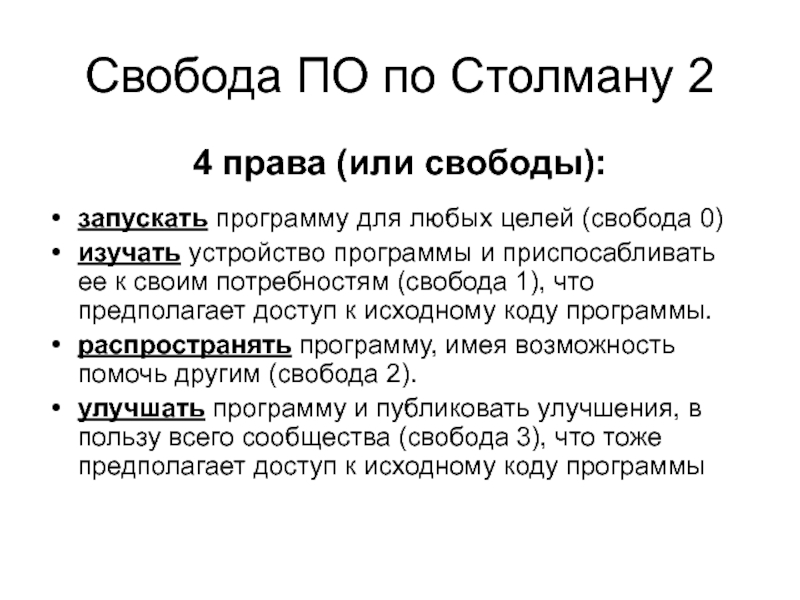 Свобода ПО по Столману 2

4 права (или свободы):

• запускать программу для любых целей (свобода 0)
• изучать устройство программы и приспосабливать ее к своим потребностям (свобода 1), что предполагает доступ к исходному коду программы.
• распространять программу, имея возможность помочь другим (свобода 2).
• улучшать программу и публиковать улучшения, в пользу всего сообщества (свобода 3), что тоже предполагает доступ к исходному коду программы